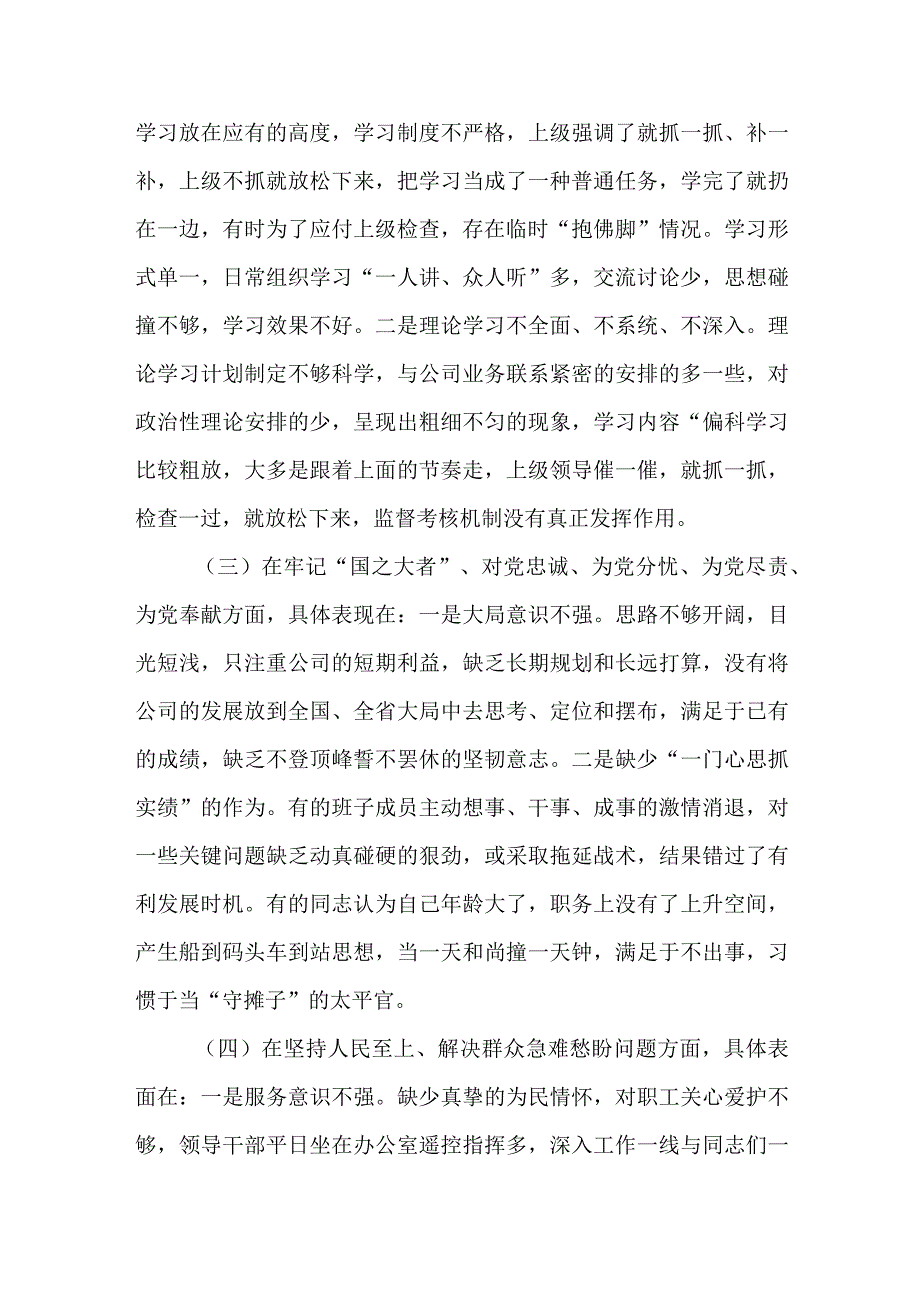 学习放在应有的高度，学习制度不严格，上级强调了就抓一抓、补一补，上级不抓就放松下来，把学习当成了一种普通任务，学完了就扔在一边，有时为了应付上级检查，存在临时“抱佛脚”情况。学习形式单一，日常组织学习“一人讲、众人听”多，交流讨论少，思想碰撞不够，学习效果不好。二是理论学习不全面、不系统、不深入。理论学习计划制定不够科学，与公司业务联系紧密的安排的多一些，对政治性理论安排的少，呈现出粗细不匀的现象，学习内容“偏科学习比较粗放，大多是跟着上面的节奏走，上级领导催一催，就抓一抓，检查一过，就放松下来，监督考核机制没有真正发挥作用。

（三）在牢记“国之大者”、对党忠诚、为党分忧、为党尽责、为党奉献方面，具体表现在：一是大局意识不强。思路不够开阔，目光短浅，只注重公司的短期利益，缺乏长期规划和长远打算，没有将公司的发展放到全国、全省大局中去思考、定位和摆布，满足于已有的成绩，缺乏不登顶峰誓不罢休的坚韧意志。二是缺少“一门心思抓实绩”的作为。有的班子成员主动想事、干事、成事的激情消退，对一些关键问题缺乏动真碰硬的狠劲，或采取拖延战术，结果错过了有利发展时机。有的同志认为自己年龄大了，职务上没有了上升空间，产生船到码头车到站思想，当一天和尚撞一天钟，满足于不出事，习惯于当“守摊子”的太平官。

（四）在坚持人民至上、解决群众急难愁盼问题方面，具体表面在：一是服务意识不强。缺少真挚的为民情怀，对职工关心爱护不够，领导干部平日坐在办公室遥控指挥多，深入工作一线与同志们一